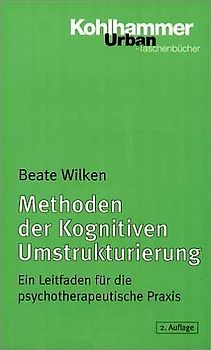 Kohlhammer
Urban
-Taschenbücher

Beate Wilken

Methoden der Kognitiven Umstrukturierung

Ein Leitfaden für die psychotherapeutische Praxis

2. Auflage